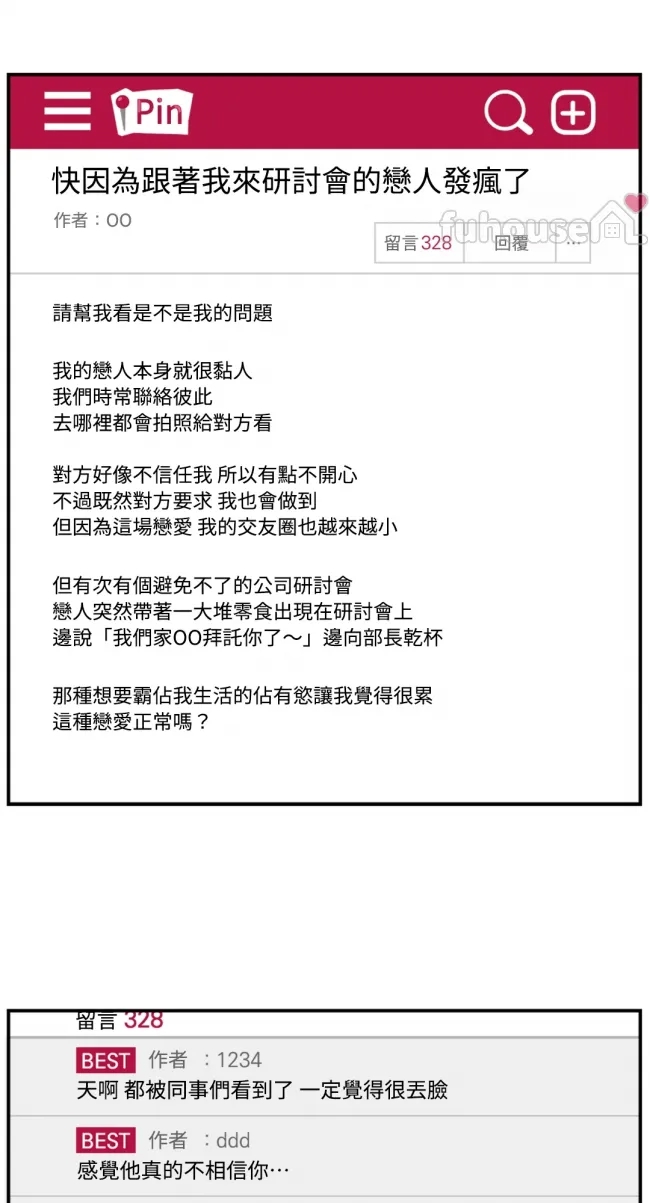 Pin

快因為跟著我來研討會的戀人發瘋了

作者：OO

fuhouse

留言 328　回覆　…

請幫我看是不是我的問題

我的戀人本身就很黏人
我們時常聯絡彼此
去哪裡都會拍照給對方看

對方好像不信任我 所以有點不開心
不過既然對方要求 我也會做到
但因為這場戀愛 我的交友圈也越來越小

但有次有個避免不了的公司研討會
戀人突然帶著一大堆零食出現在研討會上
邊說「我們家OO拜託你了～」邊向部長乾杯

那種想要霸佔我生活的佔有慾讓我覺得很累
這種戀愛正常嗎？

留言 328

BEST 作者 ：1234
天啊 都被同事們看到了 一定覺得很丟臉

BEST 作者 ：ddd
感覺他真的不相信你…